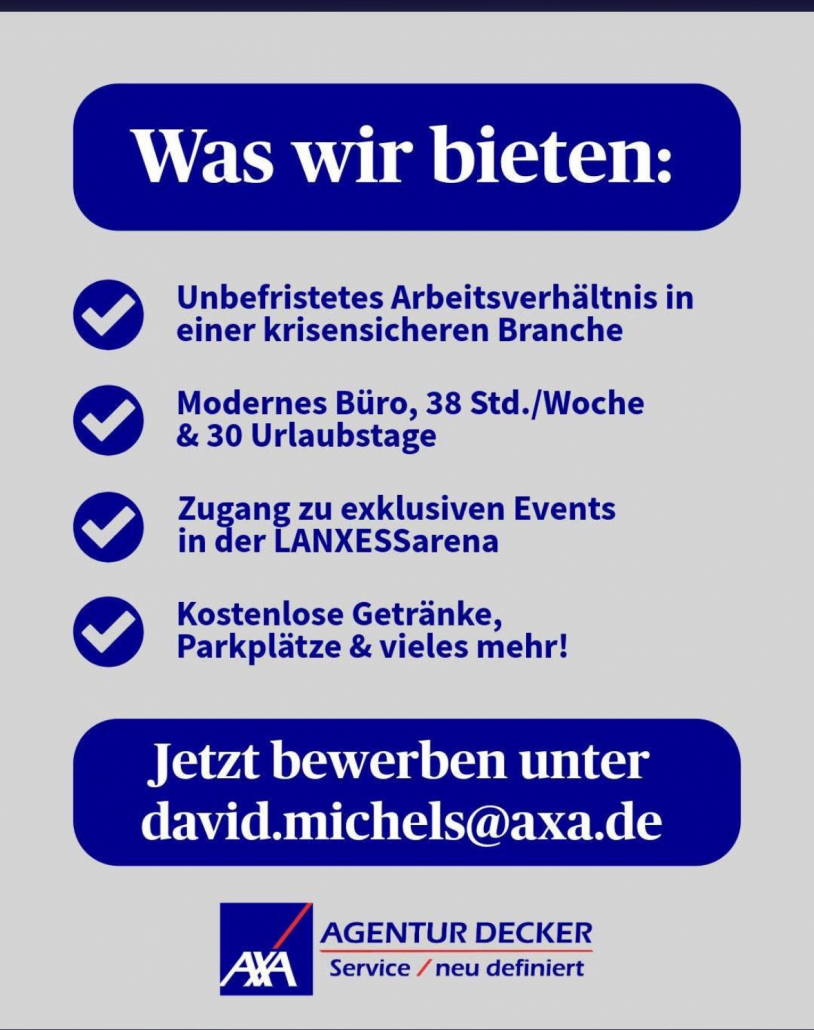 Was wir bieten:

Unbefristetes Arbeitsverhältnis in einer krisensicheren Branche

Modernes Büro, 38 Std./Woche & 30 Urlaubstage

Zugang zu exklusiven Events in der LANXESSarena

Kostenlose Getränke, Parkplätze & vieles mehr!

Jetzt bewerben unter david.michels@axa.de

AXA

AGENTUR DECKER

Service / neu definiert